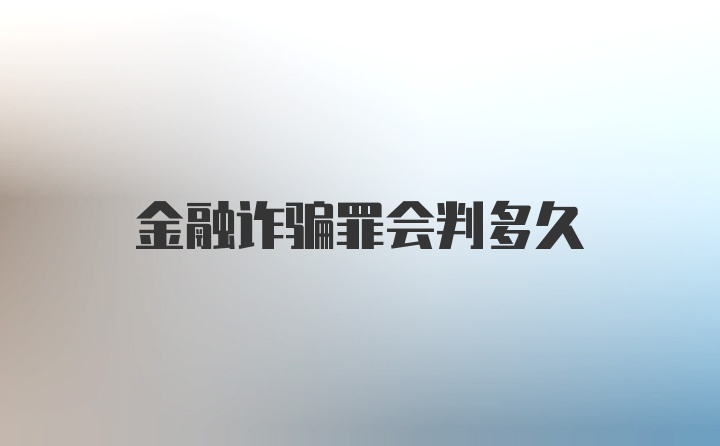 金融诈骗罪会判多久